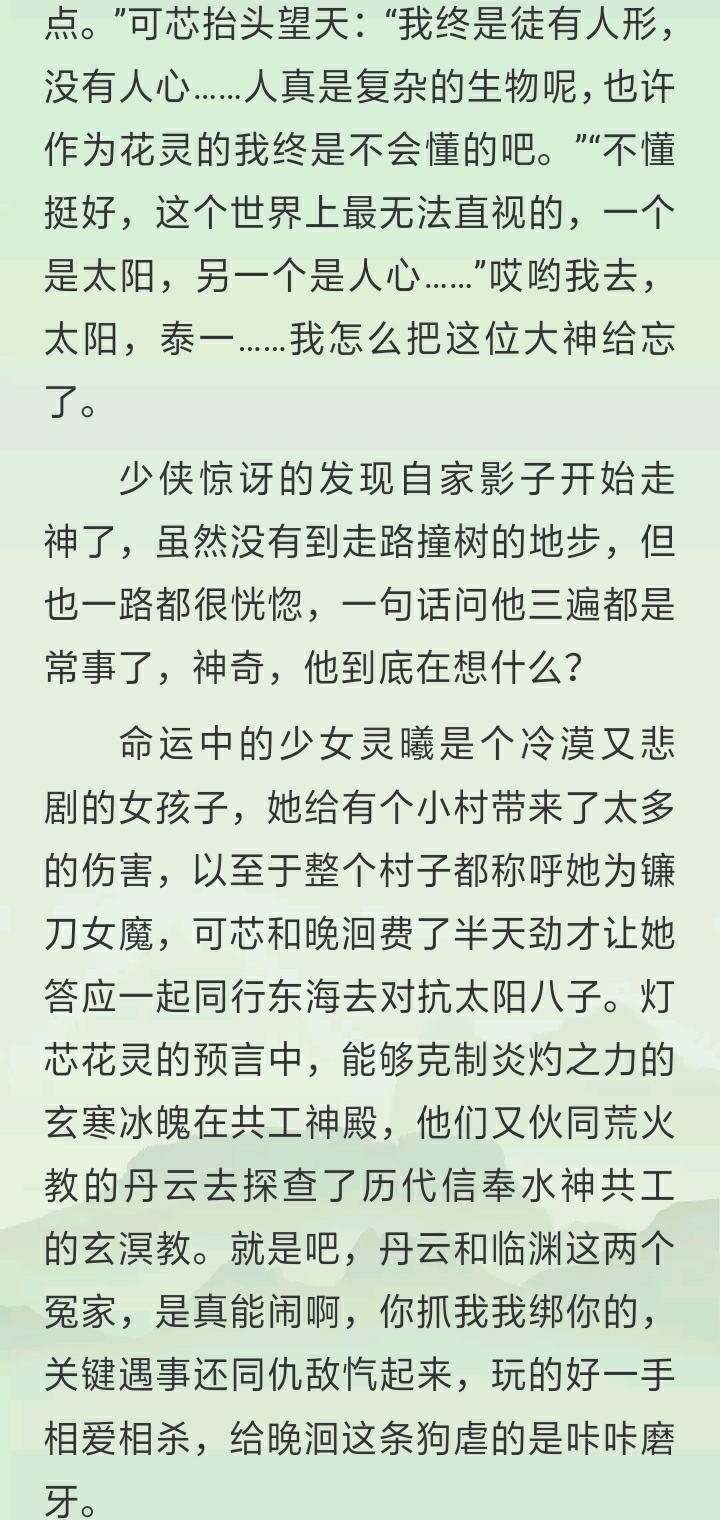 点。”可芯抬头望天：“我终是徒有人形，没有人心……人真是复杂的生物呢，也许作为花灵的我终是不会懂的吧。”“不懂挺好，这个世界上最无法直视的，一个是太阳，另一个是人心……”哎哟我去，太阳，泰一……我怎么把这位大神给忘了。

少侠惊讶的发现自家影子开始走神了，虽然没有到走路撞树的地步，但也一路都很恍惚，一句话问他三遍都是常事了，神奇，他到底在想什么？

命运中的少女灵曦是个冷漠又悲剧的女孩子，她给有个小村带来了太多的伤害，以至于整个村子都称呼她为镰刀女魔，可芯和晚洄费了半天劲才让她答应一起同行东海去对抗太阳八子。灯芯花灵的预言中，能够克制炎灼之力的玄寒冰魄在共工神殿，他们又伙同荒火教的丹云去探查了历代信奉水神共工的玄溟教。就是吧，丹云和临渊这两个冤家，是真能闹啊，你抓我我绑你的，关键遇事还同仇敌忾起来，玩的好一手相爱相杀，给晚洄这条狗虐的是咔咔磨牙。